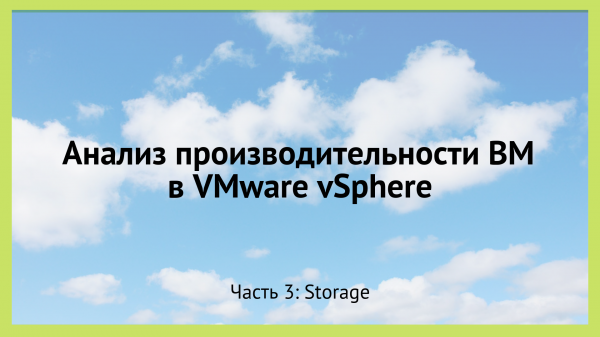 Анализ производительности ВМ в VMware vSphere

Часть 3: Storage